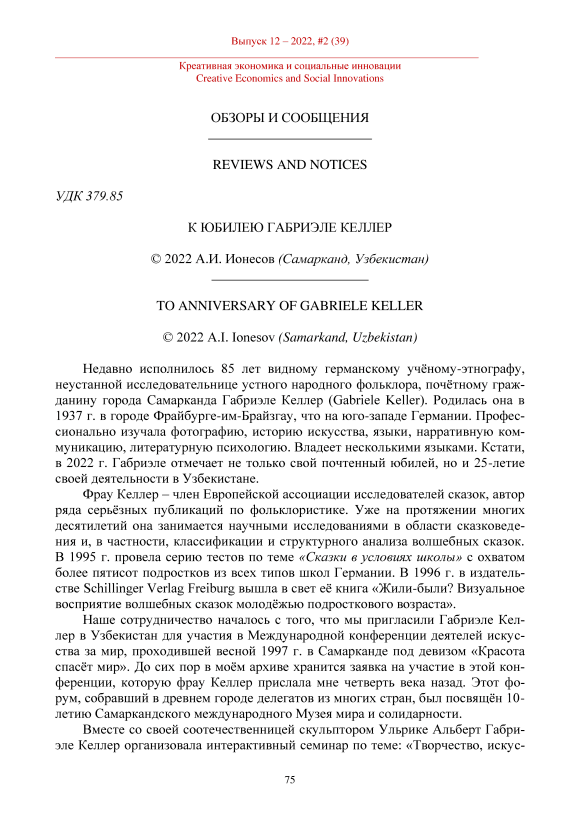 Выпуск 12 – 2022, #2 (39)

Креативная экономика и социальные инновации
Creative Economics and Social Innovations

ОБЗОРЫ И СООБЩЕНИЯ

REVIEWS AND NOTICES

УДК 379.85

К ЮБИЛЕЮ ГАБРИЭЛЕ КЕЛЛЕР

© 2022 А.И. Ионесов (Самарканд, Узбекистан)

TO ANNIVERSARY OF GABRIELE KELLER

© 2022 A.I. Ionesov (Samarkand, Uzbekistan)

Недавно исполнилось 85 лет видному германскому учёному-этнографу, неустанной исследовательнице устного народного фольклора, почётному гражданину города Самарканда Габриэле Келлер (Gabriele Keller). Родилась она в 1937 г. в городе Фрайбурге-им-Брайзгау, что на юго-западе Германии. Профессионально изучала фотографию, историю искусства, языки, нарративную коммуникацию, литературную психологию. Владеет несколькими языками. Кстати, в 2022 г. Габриэле отмечает не только свой почтенный юбилей, но и 25-летие своей деятельности в Узбекистане.

Фрау Келлер – член Европейской ассоциации исследователей сказок, автор ряда серьёзных публикаций по фольклористике. Уже на протяжении многих десятилетий она занимается научными исследованиями в области сказковедения и, в частности, классификации и структурного анализа волшебных сказок. В 1995 г. провела серию тестов по теме «Сказки в условиях школы» с охватом более пятисот подростков из всех типов школ Германии. В 1996 г. в издательстве Schillinger Verlag Freiburg вышла в свет её книга «Жили-были? Визуальное восприятие волшебных сказок молодёжью подросткового возраста».

Наше сотрудничество началось с того, что мы пригласили Габриэле Келлер в Узбекистан для участия в Международной конференции деятелей искусства за мир, проходившей весной 1997 г. в Самарканде под девизом «Красота спасёт мир». До сих пор в моём архиве хранится заявка на участие в этой конференции, которую фрау Келлер прислала мне четверть века назад. Этот форум, собравший в древнем городе делегатов из многих стран, был посвящён 10-летию Самаркандского международного Музея мира и солидарности.

Вместе со своей соотечественницей скульптором Ульрике Альберт Габриэле Келлер организовала интерактивный семинар по теме: «Творчество, искус-

75